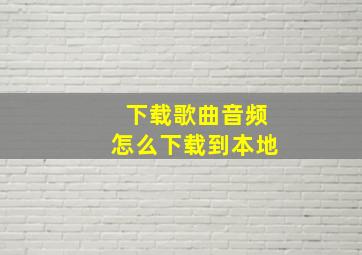 下载歌曲音频
怎么下载到本地